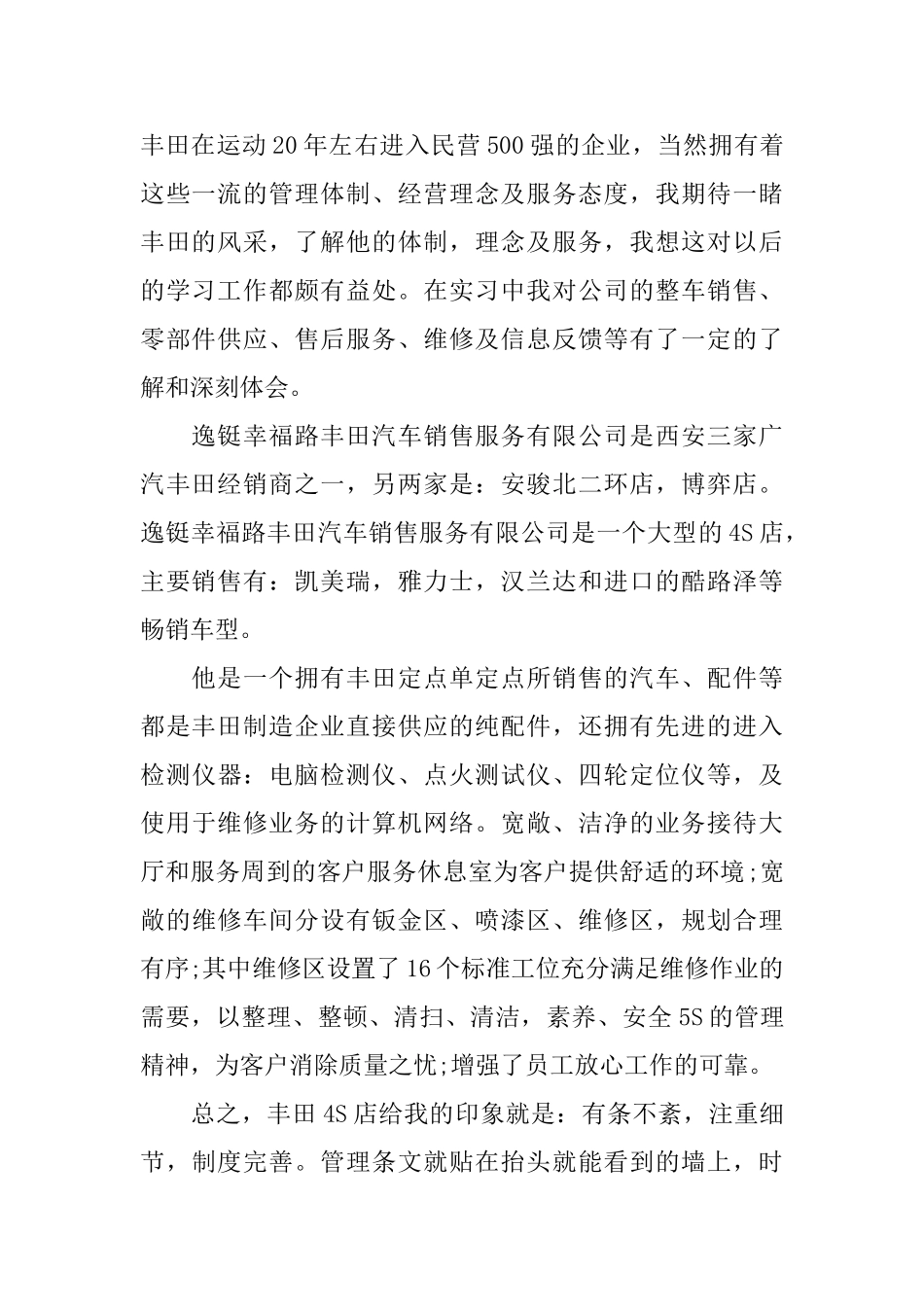 丰田在运动20年左右进入民营500强的企业，当然拥有着这些一流的管理体制、经营理念及服务态度，我期待一睹丰田的风采，了解他的体制，理念及服务，我想这对以后的学习工作都颇有益处。在实习中我对公司的整车销售、零部件供应、售后服务、维修及信息反馈等有了一定的了解和深刻体会。

逸铤幸福路丰田汽车销售服务有限公司是西安三家广汽丰田经销商之一，另两家是：安骏北二环店，博弈店。逸铤幸福路丰田汽车销售服务有限公司是一个大型的4S店，主要销售有：凯美瑞，雅力士，汉兰达和进口的酷路泽等畅销车型。

他是一个拥有丰田定点单定点所销售的汽车、配件等都是丰田制造企业直接供应的纯配件，还拥有先进的进入检测仪器：电脑检测仪、点火测试仪、四轮定位仪等，及使用于维修业务的计算机网络。宽敞、洁净的业务接待大厅和服务周到的客户服务休息室为客户提供舒适的环境;宽敞的维修车间分设有钣金区、喷漆区、维修区，规划合理有序;其中维修区设置了16个标准工位充分满足维修作业的需要，以整理、整顿、清扫、清洁，素养、安全5S的管理精神，为客户消除质量之忧;增强了员工放心工作的可靠。

总之，丰田4S店给我的印象就是：有条不紊，注重细节，制度完善。管理条文就贴在抬头就能看到的墙上，时